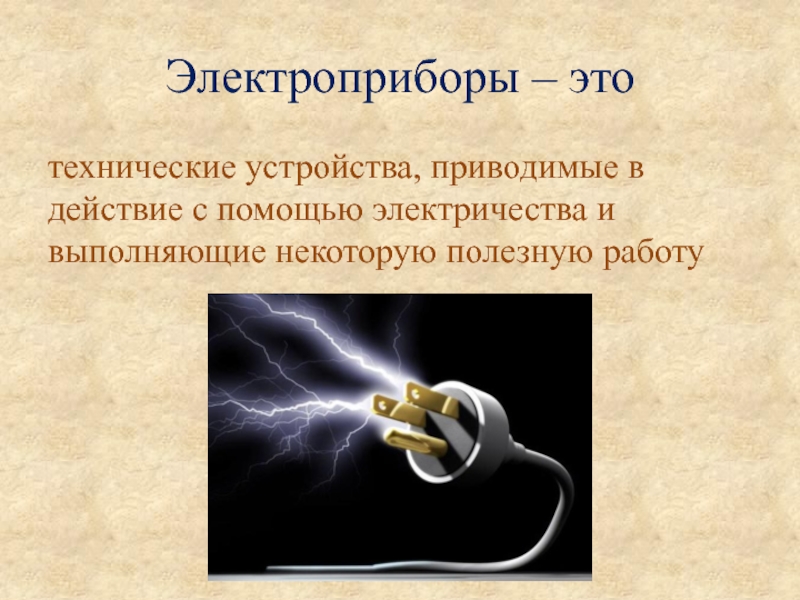 Электроприборы – это

технические устройства, приводимые в действие с помощью электричества и выполняющие некоторую полезную работу